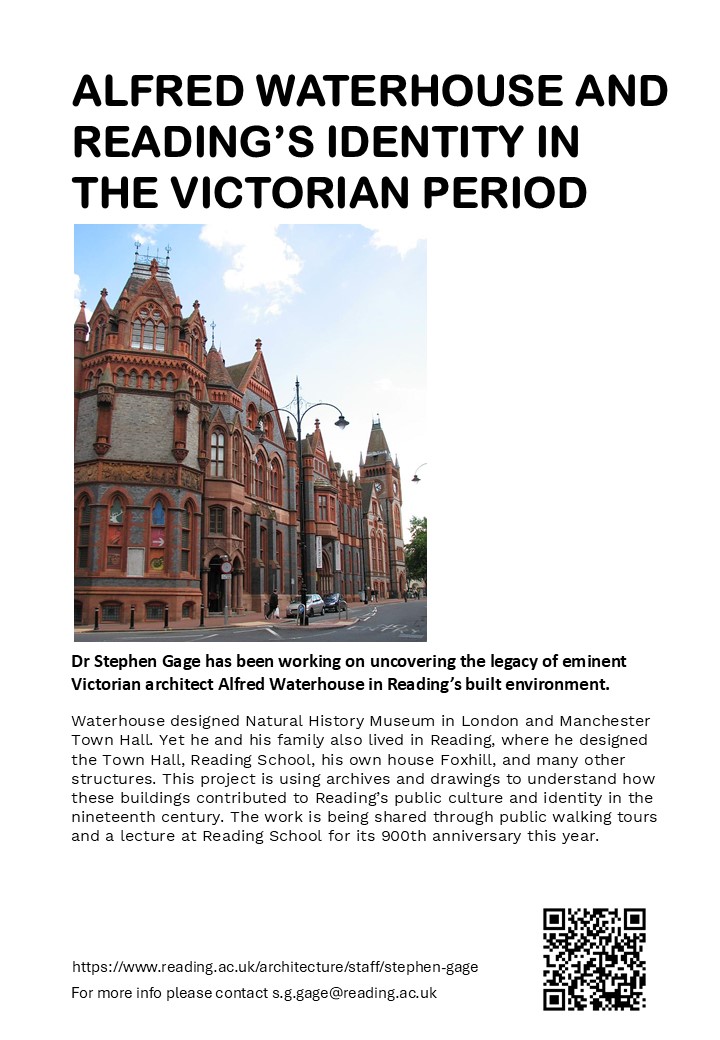 ALFRED WATERHOUSE AND READING'S IDENTITY IN THE VICTORIAN PERIOD

Dr Stephen Gage has been working on uncovering the legacy of eminent Victorian architect Alfred Waterhouse in Reading's built environment.

Waterhouse designed Natural History Museum in London and Manchester Town Hall. Yet he and his family also lived in Reading, where he designed the Town Hall, Reading School, his own house Foxhill, and many other structures. This project is using archives and drawings to understand how these buildings contributed to Reading's public culture and identity in the nineteenth century. The work is being shared through public walking tours and a lecture at Reading School for its 900th anniversary this year.

https://www.reading.ac.uk/architecture/staff/stephen-gage

For more info please contact s.g.gage@reading.ac.uk